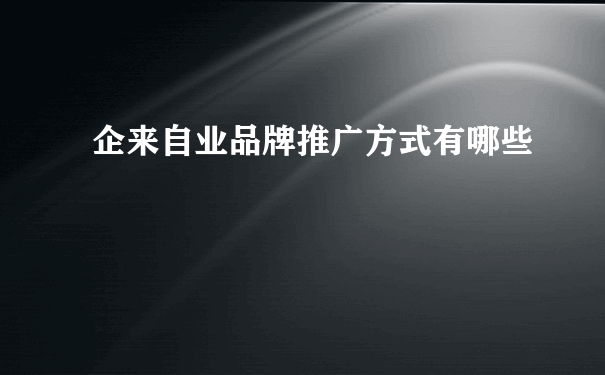 企来自业品牌推广方式有哪些